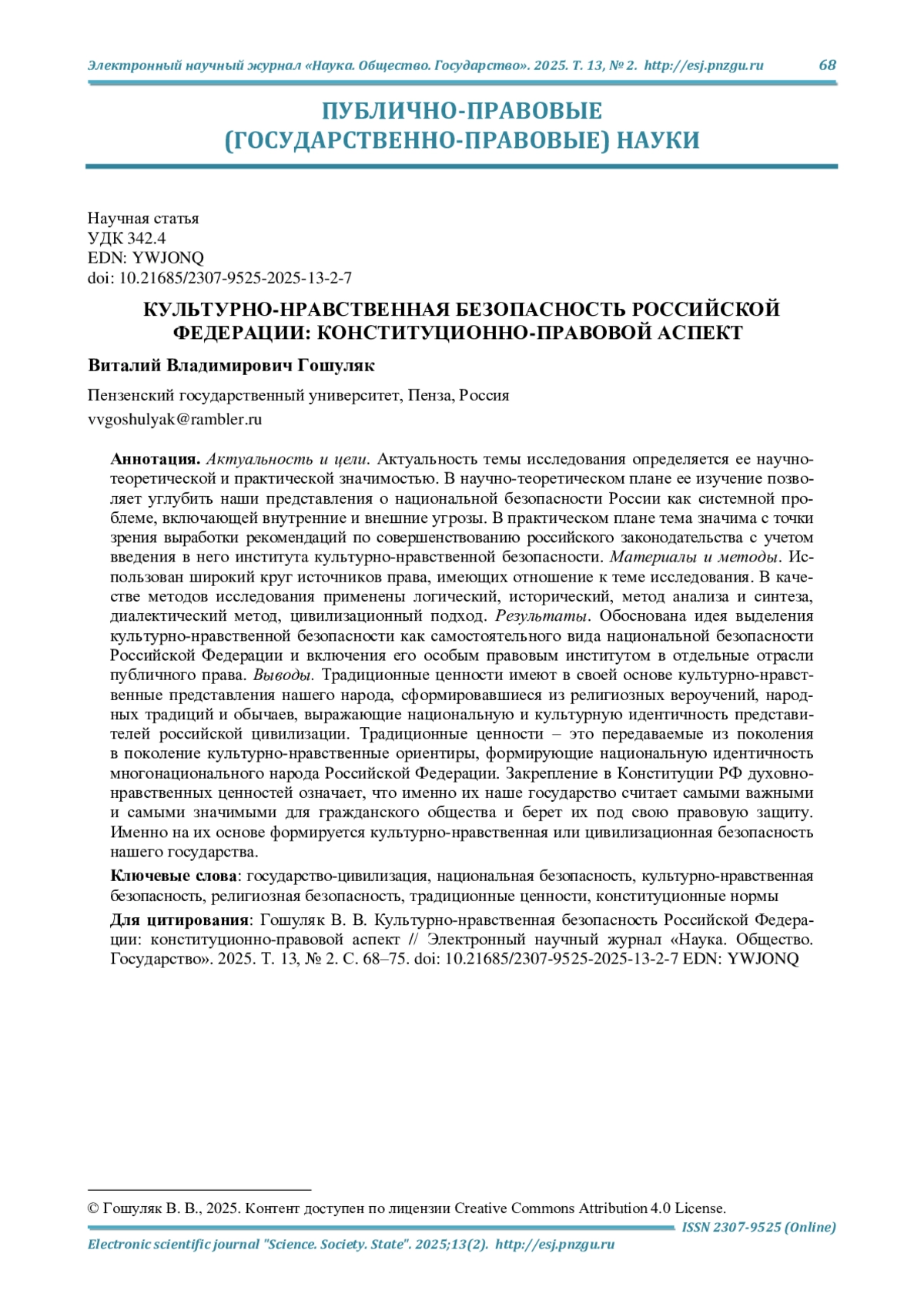 Электронный научный журнал «Наука. Общество. Государство». 2025. Т. 13, № 2. http://esj.pnzgu.ru 68

ПУБЛИЧНО-ПРАВОВЫЕ (ГОСУДАРСТВЕННО-ПРАВОВЫЕ) НАУКИ

Научная статья
УДК 342.4
EDN: YWJONQ
doi: 10.21685/2307-9525-2025-13-2-7

КУЛЬТУРНО-НРАВСТВЕННАЯ БЕЗОПАСНОСТЬ РОССИЙСКОЙ ФЕДЕРАЦИИ: КОНСТИТУЦИОННО-ПРАВОВОЙ АСПЕКТ

Виталий Владимирович Гошуляк

Пензенский государственный университет, Пенза, Россия
vvgoshulyak@rambler.ru

Аннотация. Актуальность и цели. Актуальность темы исследования определяется ее научно-теоретической и практической значимостью. В научно-теоретическом плане ее изучение позволяет углубить наши представления о национальной безопасности России как системной проблеме, включающей внутренние и внешние угрозы. В практическом плане тема значима с точки зрения выработки рекомендаций по совершенствованию российского законодательства с учетом введения в него института культурно-нравственной безопасности. Материалы и методы. Использован широкий круг источников права, имеющих отношение к теме исследования. В качестве методов исследования применены логический, исторический, метод анализа и синтеза, диалектический метод, цивилизационный подход. Результаты. Обоснована идея выделения культурно-нравственной безопасности как самостоятельного вида национальной безопасности Российской Федерации и включения его особым правовым институтом в отдельные отрасли публичного права. Выводы. Традиционные ценности имеют в своей основе культурно-нравственные представления нашего народа, сформировавшиеся из религиозных вероучений, народных традиций и обычаев, выражающие национальную и культурную идентичность представителей российской цивилизации. Традиционные ценности – это передаваемые из поколения в поколение культурно-нравственные ориентиры, формирующие национальную идентичность многонационального народа Российской Федерации. Закрепление в Конституции РФ духовно-нравственных ценностей означает, что именно их наше государство считает самыми важными и самыми значимыми для гражданского общества и берет их под свою правовую защиту. Именно на их основе формируется культурно-нравственная или цивилизационная безопасность нашего государства.

Ключевые слова: государство-цивилизация, национальная безопасность, культурно-нравственная безопасность, религиозная безопасность, традиционные ценности, конституционные нормы

Для цитирования: Гошуляк В. В. Культурно-нравственная безопасность Российской Федерации: конституционно-правовой аспект // Электронный научный журнал «Наука. Общество. Государство». 2025. Т. 13, № 2. С. 68–75. doi: 10.21685/2307-9525-2025-13-2-7 EDN: YWJONQ

© Гошуляк В. В., 2025. Контент доступен по лицензии Creative Commons Attribution 4.0 License.

ISSN 2307-9525 (Online)

Electronic scientific journal "Science. Society. State". 2025;13(2). http://esj.pnzgu.ru